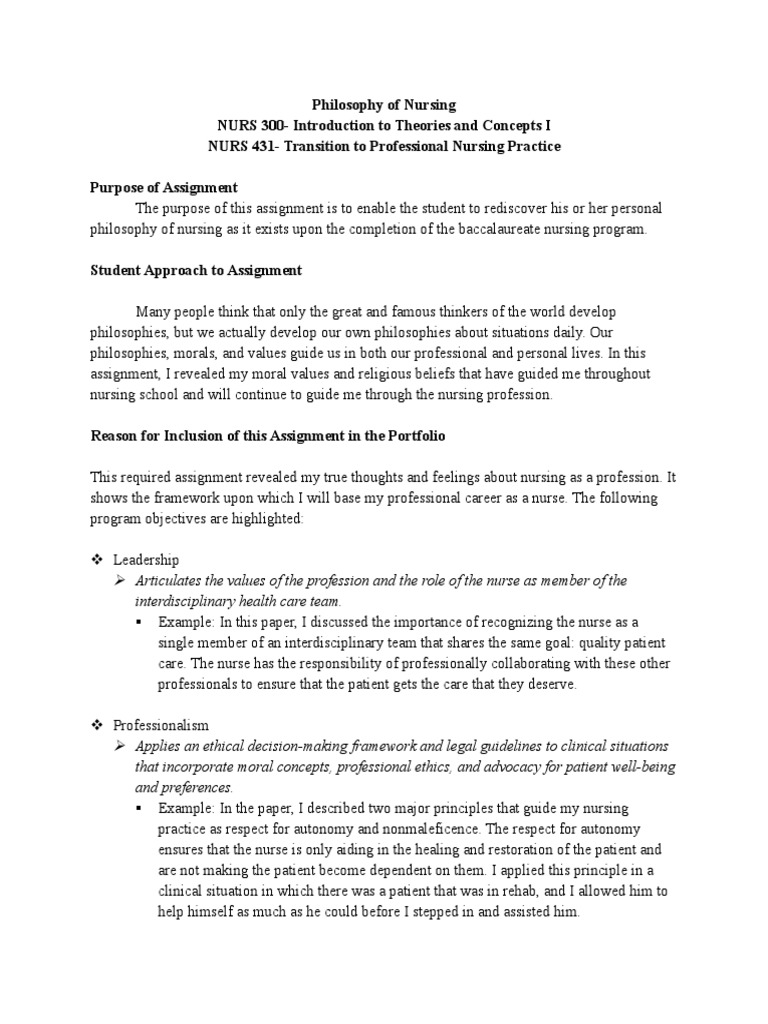 Philosophy of Nursing
NURS 300- Introduction to Theories and Concepts I
NURS 431- Transition to Professional Nursing Practice

Purpose of Assignment

The purpose of this assignment is to enable the student to rediscover his or her personal philosophy of nursing as it exists upon the completion of the baccalaureate nursing program.

Student Approach to Assignment

Many people think that only the great and famous thinkers of the world develop philosophies, but we actually develop our own philosophies about situations daily. Our philosophies, morals, and values guide us in both our professional and personal lives. In this assignment, I revealed my moral values and religious beliefs that have guided me throughout nursing school and will continue to guide me through the nursing profession.

Reason for Inclusion of this Assignment in the Portfolio

This required assignment revealed my true thoughts and feelings about nursing as a profession. It shows the framework upon which I will base my professional career as a nurse. The following program objectives are highlighted:

❖ Leadership
➢ Articulates the values of the profession and the role of the nurse as member of the interdisciplinary health care team.
▪ Example: In this paper, I discussed the importance of recognizing the nurse as a single member of an interdisciplinary team that shares the same goal: quality patient care. The nurse has the responsibility of professionally collaborating with these other professionals to ensure that the patient gets the care that they deserve.

❖ Professionalism
➢ Applies an ethical decision-making framework and legal guidelines to clinical situations that incorporate moral concepts, professional ethics, and advocacy for patient well-being and preferences.
▪ Example: In the paper, I described two major principles that guide my nursing practice as respect for autonomy and nonmaleficence. The respect for autonomy ensures that the nurse is only aiding in the healing and restoration of the patient and are not making the patient become dependent on them. I applied this principle in a clinical situation in which there was a patient that was in rehab, and I allowed him to help himself as much as he could before I stepped in and assisted him.